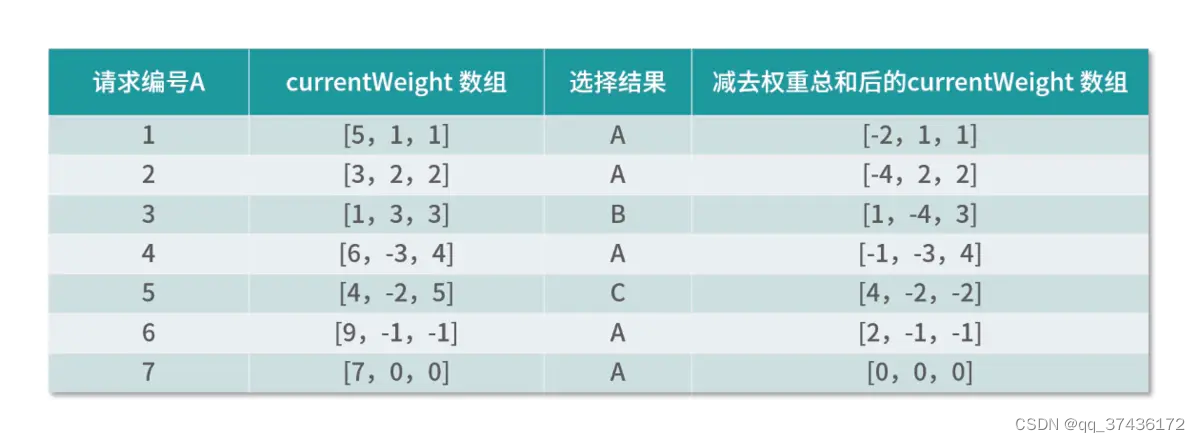 | 请求编号A | currentWeight 数组 | 选择结果 | 减去权重总和后的currentWeight 数组 |
|---|---|---|---|
| 1 | [5，1，1] | A | [-2，1，1] |
| 2 | [3，2，2] | A | [-4，2，2] |
| 3 | [1，3，3] | B | [1，-4，3] |
| 4 | [6，-3，4] | A | [-1，-3，4] |
| 5 | [4，-2，5] | C | [4，-2，-2] |
| 6 | [9，-1，-1] | A | [2，-1，-1] |
| 7 | [7，0，0] | A | [0，0，0] |

CSDN @qq_37436172